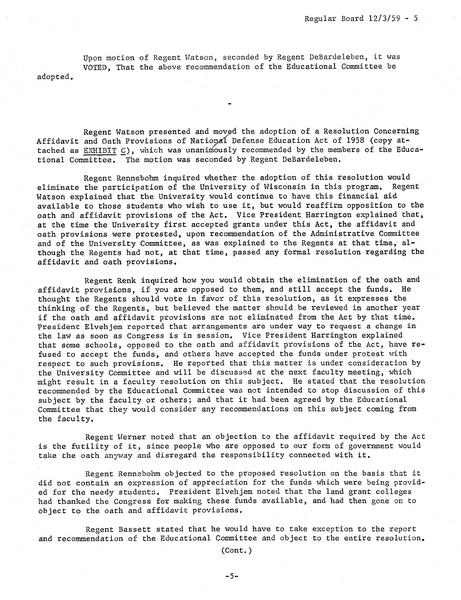 Regular Board 12/3/59 - 5

Upon motion of Regent Watson, seconded by Regent DeBardeleben, it was VOTED, That the above recommendation of the Educational Committee be adopted.

-

Regent Watson presented and moved the adoption of a Resolution Concerning Affidavit and Oath Provisions of National Defense Education Act of 1958 (copy attached as EXHIBIT C), which was unanimously recommended by the members of the Educational Committee. The motion was seconded by Regent DeBardeleben.

Regent Rennebohm inquired whether the adoption of this resolution would eliminate the participation of the University of Wisconsin in this program. Regent Watson explained that the University would continue to have this financial aid available to those students who wish to use it, but would reaffirm opposition to the oath and affidavit provisions of the Act. Vice President Harrington explained that, at the time the University first accepted grants under this Act, the affidavit and oath provisions were protested, upon recommendation of the Administrative Committee and of the University Committee, as was explained to the Regents at that time, although the Regents had not, at that time, passed any formal resolution regarding the affidavit and oath provisions.

Regent Renk inquired how you would obtain the elimination of the oath and affidavit provisions, if you are opposed to them, and still accept the funds. He thought the Regents should vote in favor of this resolution, as it expresses the thinking of the Regents, but believed the matter should be reviewed in another year if the oath and affidavit provisions are not eliminated from the Act by that time. President Elvehjem reported that arrangements are under way to request a change in the law as soon as Congress is in session. Vice President Harrington explained that some schools, opposed to the oath and affidavit provisions of the Act, have refused to accept the funds, and others have accepted the funds under protest with respect to such provisions. He reported that this matter is under consideration by the University Committee and will be discussed at the next faculty meeting, which might result in a faculty resolution on this subject. He stated that the resolution recommended by the Educational Committee was not intended to stop discussion of this subject by the faculty or others; and that it had been agreed by the Educational Committee that they would consider any recommendations on this subject coming from the faculty.

Regent Werner noted that an objection to the affidavit required by the Act is the futility of it, since people who are opposed to our form of government would take the oath anyway and disregard the responsibility connected with it.

Regent Rennebohm objected to the proposed resolution on the basis that it did not contain an expression of appreciation for the funds which were being provided for the needy students. President Elvehjem noted that the land grant colleges had thanked the Congress for making these funds available, and had then gone on to object to the oath and affidavit provisions.

Regent Bassett stated that he would have to take exception to the report and recommendation of the Educational Committee and object to the entire resolution.

(Cont.)

-5-